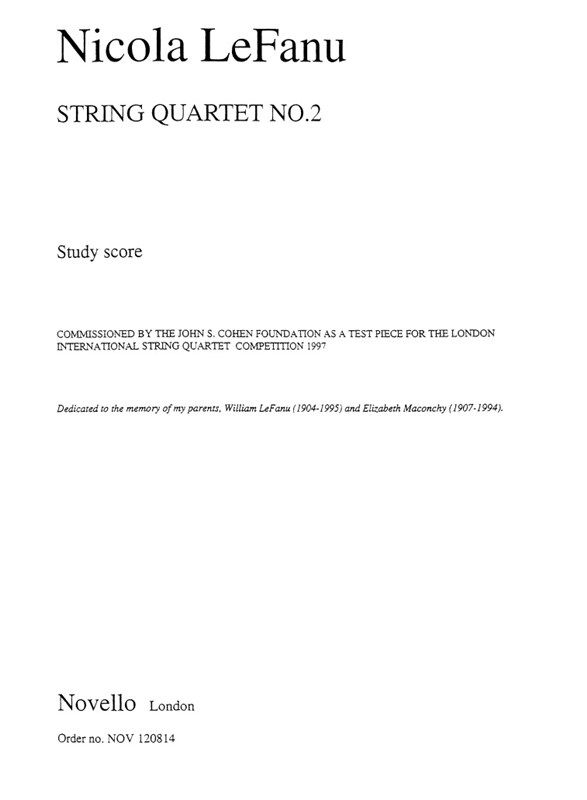 Nicola LeFanu

STRING QUARTET NO.2

Study score

COMMISSIONED BY THE JOHN S. COHEN FOUNDATION AS A TEST PIECE FOR THE LONDON INTERNATIONAL STRING QUARTET COMPETITION 1997

Dedicated to the memory of my parents, William LeFanu (1904-1995) and Elizabeth Maconchy (1907-1994).

Novello London

Order no. NOV 120814